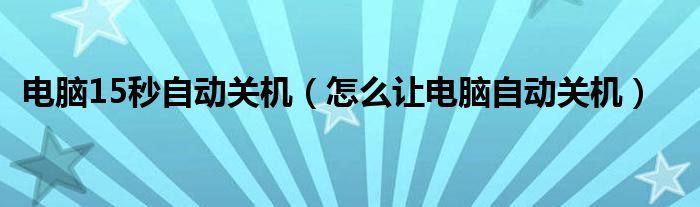 电脑15秒自动关机（怎么让电脑自动关机）